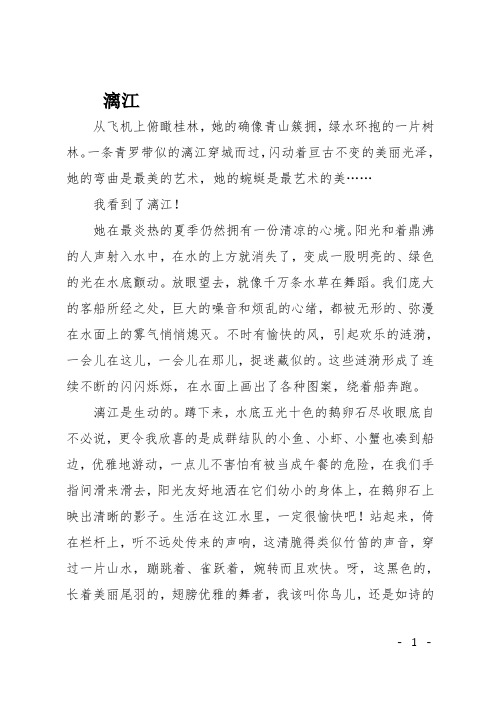 漓江

从飞机上俯瞰桂林，她的确像青山簇拥，绿水环抱的一片树林。一条青罗带似的漓江穿城而过，闪动着亘古不变的美丽光泽，她的弯曲是最美的艺术，她的蜿蜒是最艺术的美……

我看到了漓江！

她在最炎热的夏季仍然拥有一份清凉的心境。阳光和着鼎沸的人声射入水中，在水的上方就消失了，变成一股明亮的、绿色的光在水底颤动。放眼望去，就像千万条水草在舞蹈。我们庞大的客船所经之处，巨大的噪音和烦乱的心绪，都被无形的、弥漫在水面上的雾气悄悄熄灭。不时有愉快的风，引起欢乐的涟漪，一会儿在这儿，一会儿在那儿，捉迷藏似的。这些涟漪形成了连续不断的闪闪烁烁，在水面上画出了各种图案，绕着船奔跑。

漓江是生动的。蹲下来，水底五光十色的鹅卵石尽收眼底自不必说，更令我欣喜的是成群结队的小鱼、小虾、小蟹也凑到船边，优雅地游动，一点儿不害怕有被当成午餐的危险，在我们手指间滑来滑去，阳光友好地洒在它们幼小的身体上，在鹅卵石上映出清晰的影子。生活在这江水里，一定很愉快吧！站起来，倚在栏杆上，听不远处传来的声响，这清脆得类似竹笛的声音，穿过一片山水，蹦跳着、雀跃着，婉转而且欢快。呀，这黑色的，长着美丽尾羽的，翅膀优雅的舞者，我该叫你鸟儿，还是如诗的

- 1 -